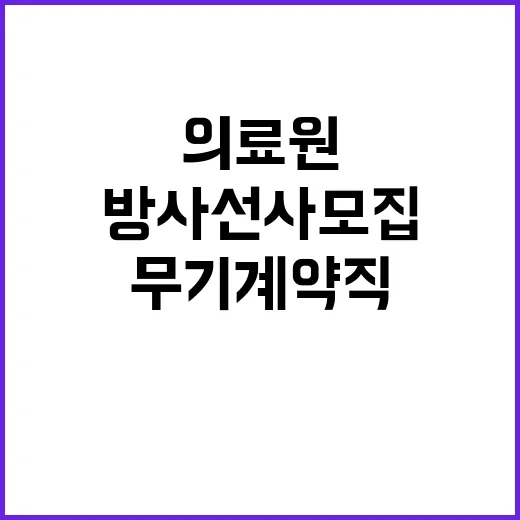 의료원
방사선사모집
무기계약직